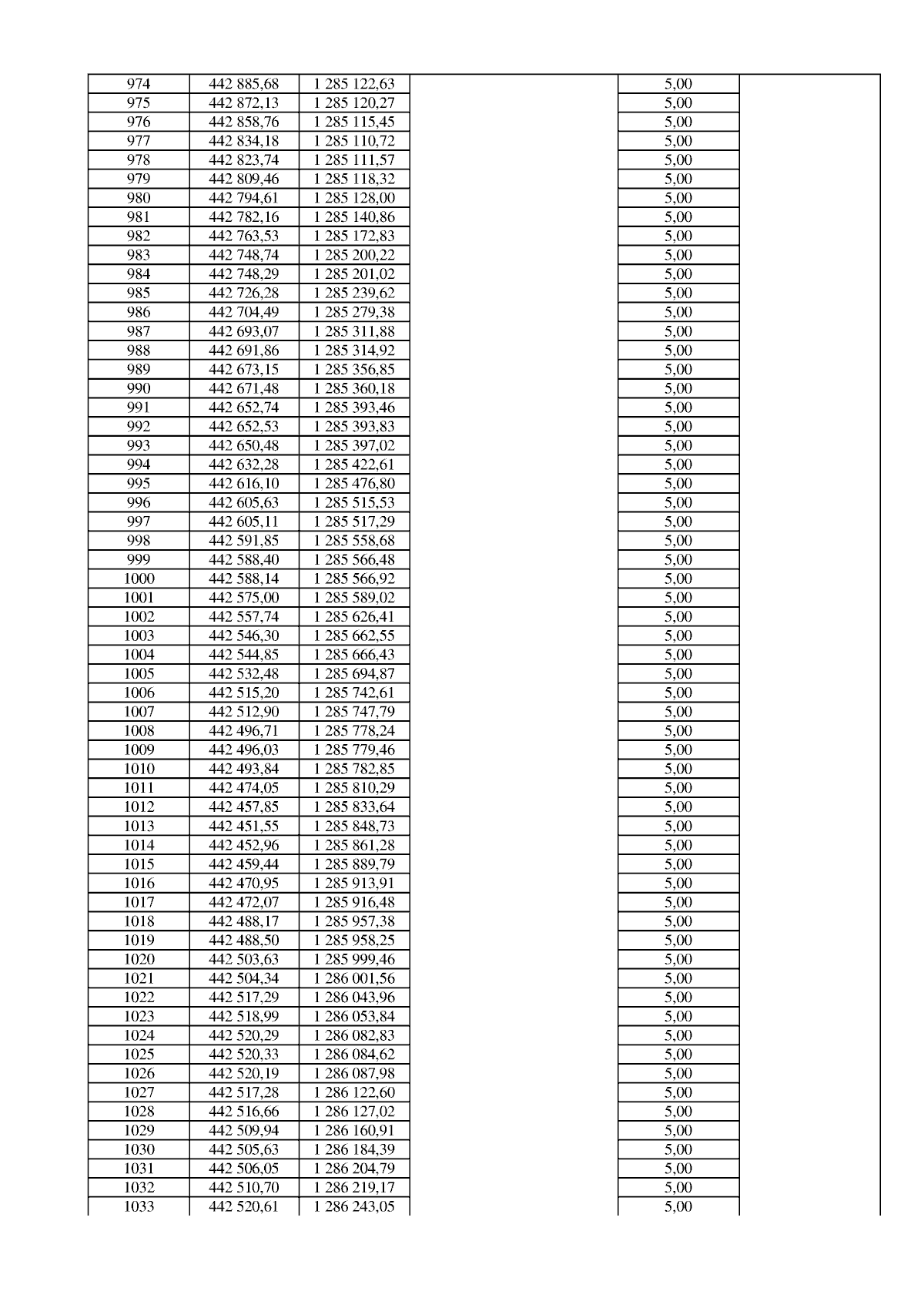 | 974 | 442 885,68 | 1 285 122,63 |  | 5,00 |  |
|---|---|---|---|---|---|
| 975 | 442 872,13 | 1 285 120,27 |  | 5,00 |  |
| 976 | 442 858,76 | 1 285 115,45 |  | 5,00 |  |
| 977 | 442 834,18 | 1 285 110,72 |  | 5,00 |  |
| 978 | 442 823,74 | 1 285 111,57 |  | 5,00 |  |
| 979 | 442 809,46 | 1 285 118,32 |  | 5,00 |  |
| 980 | 442 794,61 | 1 285 128,00 |  | 5,00 |  |
| 981 | 442 782,16 | 1 285 140,86 |  | 5,00 |  |
| 982 | 442 763,53 | 1 285 172,83 |  | 5,00 |  |
| 983 | 442 748,74 | 1 285 200,22 |  | 5,00 |  |
| 984 | 442 748,29 | 1 285 201,02 |  | 5,00 |  |
| 985 | 442 726,28 | 1 285 239,62 |  | 5,00 |  |
| 986 | 442 704,49 | 1 285 279,38 |  | 5,00 |  |
| 987 | 442 693,07 | 1 285 311,88 |  | 5,00 |  |
| 988 | 442 691,86 | 1 285 314,92 |  | 5,00 |  |
| 989 | 442 673,15 | 1 285 356,85 |  | 5,00 |  |
| 990 | 442 671,48 | 1 285 360,18 |  | 5,00 |  |
| 991 | 442 652,74 | 1 285 393,46 |  | 5,00 |  |
| 992 | 442 652,53 | 1 285 393,83 |  | 5,00 |  |
| 993 | 442 650,48 | 1 285 397,02 |  | 5,00 |  |
| 994 | 442 632,28 | 1 285 422,61 |  | 5,00 |  |
| 995 | 442 616,10 | 1 285 476,80 |  | 5,00 |  |
| 996 | 442 605,63 | 1 285 515,53 |  | 5,00 |  |
| 997 | 442 605,11 | 1 285 517,29 |  | 5,00 |  |
| 998 | 442 591,85 | 1 285 558,68 |  | 5,00 |  |
| 999 | 442 588,40 | 1 285 566,48 |  | 5,00 |  |
| 1000 | 442 588,14 | 1 285 566,92 |  | 5,00 |  |
| 1001 | 442 575,00 | 1 285 589,02 |  | 5,00 |  |
| 1002 | 442 557,74 | 1 285 626,41 |  | 5,00 |  |
| 1003 | 442 546,30 | 1 285 662,55 |  | 5,00 |  |
| 1004 | 442 544,85 | 1 285 666,43 |  | 5,00 |  |
| 1005 | 442 532,48 | 1 285 694,87 |  | 5,00 |  |
| 1006 | 442 515,20 | 1 285 742,61 |  | 5,00 |  |
| 1007 | 442 512,90 | 1 285 747,79 |  | 5,00 |  |
| 1008 | 442 496,71 | 1 285 778,24 |  | 5,00 |  |
| 1009 | 442 496,03 | 1 285 779,46 |  | 5,00 |  |
| 1010 | 442 493,84 | 1 285 782,85 |  | 5,00 |  |
| 1011 | 442 474,05 | 1 285 810,29 |  | 5,00 |  |
| 1012 | 442 457,85 | 1 285 833,64 |  | 5,00 |  |
| 1013 | 442 451,55 | 1 285 848,73 |  | 5,00 |  |
| 1014 | 442 452,96 | 1 285 861,28 |  | 5,00 |  |
| 1015 | 442 459,44 | 1 285 889,79 |  | 5,00 |  |
| 1016 | 442 470,95 | 1 285 913,91 |  | 5,00 |  |
| 1017 | 442 472,07 | 1 285 916,48 |  | 5,00 |  |
| 1018 | 442 488,17 | 1 285 957,38 |  | 5,00 |  |
| 1019 | 442 488,50 | 1 285 958,25 |  | 5,00 |  |
| 1020 | 442 503,63 | 1 285 999,46 |  | 5,00 |  |
| 1021 | 442 504,34 | 1 286 001,56 |  | 5,00 |  |
| 1022 | 442 517,29 | 1 286 043,96 |  | 5,00 |  |
| 1023 | 442 518,99 | 1 286 053,84 |  | 5,00 |  |
| 1024 | 442 520,29 | 1 286 082,83 |  | 5,00 |  |
| 1025 | 442 520,33 | 1 286 084,62 |  | 5,00 |  |
| 1026 | 442 520,19 | 1 286 087,98 |  | 5,00 |  |
| 1027 | 442 517,28 | 1 286 122,60 |  | 5,00 |  |
| 1028 | 442 516,66 | 1 286 127,02 |  | 5,00 |  |
| 1029 | 442 509,94 | 1 286 160,91 |  | 5,00 |  |
| 1030 | 442 505,63 | 1 286 184,39 |  | 5,00 |  |
| 1031 | 442 506,05 | 1 286 204,79 |  | 5,00 |  |
| 1032 | 442 510,70 | 1 286 219,17 |  | 5,00 |  |
| 1033 | 442 520,61 | 1 286 243,05 |  | 5,00 |  |